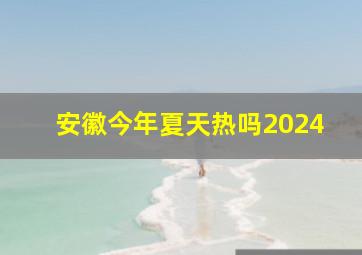 安徽今年夏天热吗2024